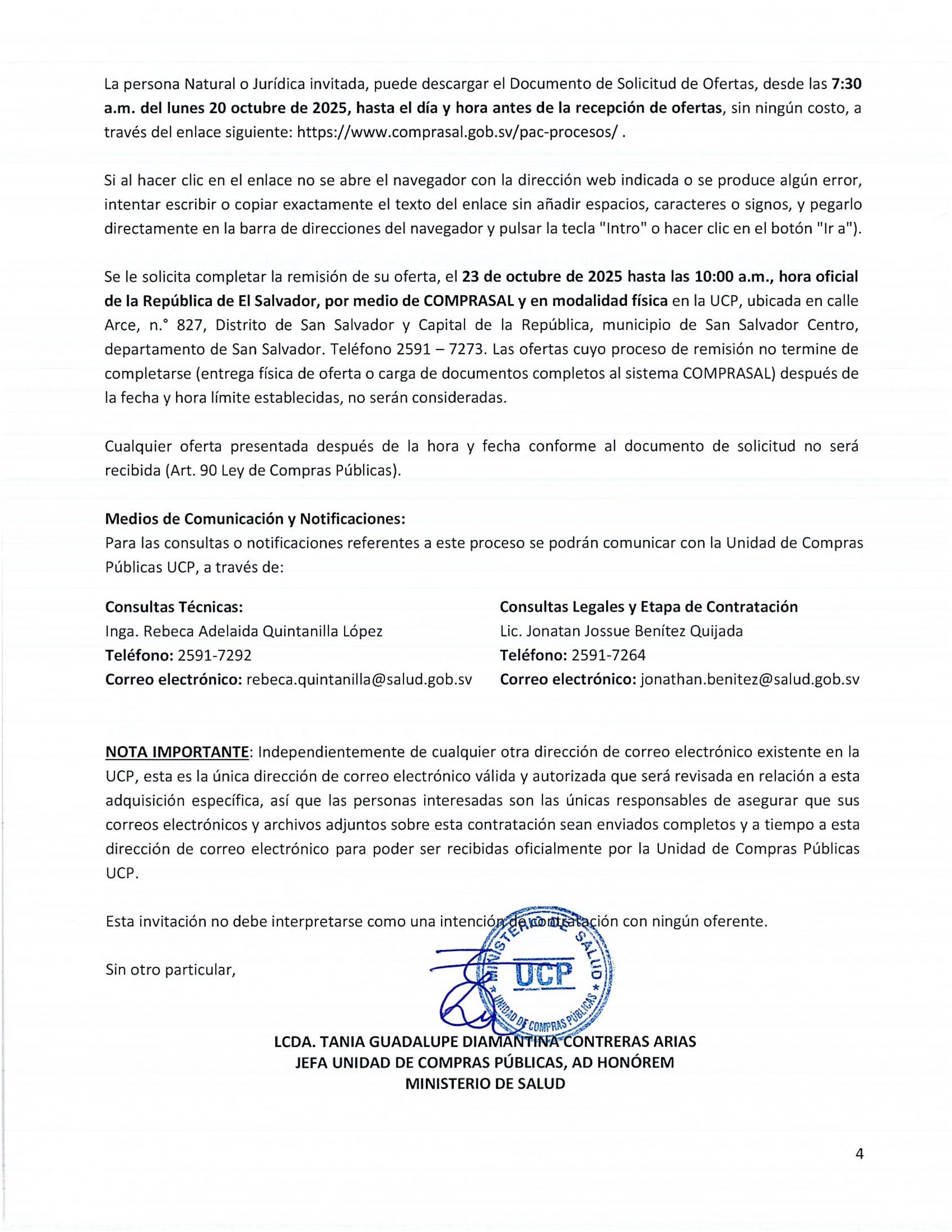 La persona Natural o Jurídica invitada, puede descargar el Documento de Solicitud de Ofertas, desde las 7:30 a.m. del lunes 20 octubre de 2025, hasta el día y hora antes de la recepción de ofertas, sin ningún costo, a través del enlace siguiente: https://www.comprasal.gob.sv/pac-procesos/ .

Si al hacer clic en el enlace no se abre el navegador con la dirección web indicada o se produce algún error, intentar escribir o copiar exactamente el texto del enlace sin añadir espacios, caracteres o signos, y pegarlo directamente en la barra de direcciones del navegador y pulsar la tecla "Intro" o hacer clic en el botón "Ir a").

Se le solicita completar la remisión de su oferta, el 23 de octubre de 2025 hasta las 10:00 a.m., hora oficial de la República de El Salvador, por medio de COMPRASAL y en modalidad física en la UCP, ubicada en calle Arce, n.° 827, Distrito de San Salvador y Capital de la República, municipio de San Salvador Centro, departamento de San Salvador. Teléfono 2591 – 7273. Las ofertas cuyo proceso de remisión no termine de completarse (entrega física de oferta o carga de documentos completos al sistema COMPRASAL) después de la fecha y hora límite establecidas, no serán consideradas.

Cualquier oferta presentada después de la hora y fecha conforme al documento de solicitud no será recibida (Art. 90 Ley de Compras Públicas).

Medios de Comunicación y Notificaciones:
Para las consultas o notificaciones referentes a este proceso se podrán comunicar con la Unidad de Compras Públicas UCP, a través de:

Consultas Técnicas:
Inga. Rebeca Adelaida Quintanilla López
Teléfono: 2591-7292
Correo electrónico: rebeca.quintanilla@salud.gob.sv

Consultas Legales y Etapa de Contratación
Lic. Jonatan Jossue Benítez Quijada
Teléfono: 2591-7264
Correo electrónico: jonathan.benitez@salud.gob.sv

NOTA IMPORTANTE: Independientemente de cualquier otra dirección de correo electrónico existente en la UCP, esta es la única dirección de correo electrónico válida y autorizada que será revisada en relación a esta adquisición específica, así que las personas interesadas son las únicas responsables de asegurar que sus correos electrónicos y archivos adjuntos sobre esta contratación sean enviados completos y a tiempo a esta dirección de correo electrónico para poder ser recibidas oficialmente por la Unidad de Compras Públicas UCP.

Esta invitación no debe interpretarse como una intención de contratación con ningún oferente.

Sin otro particular,

MINISTERIO DE SALUD
UCP
UNIDAD DE COMPRAS PÚBLICAS

LCDA. TANIA GUADALUPE DIAMANTINA CONTRERAS ARIAS
JEFA UNIDAD DE COMPRAS PÚBLICAS, AD HONÓREM
MINISTERIO DE SALUD

4